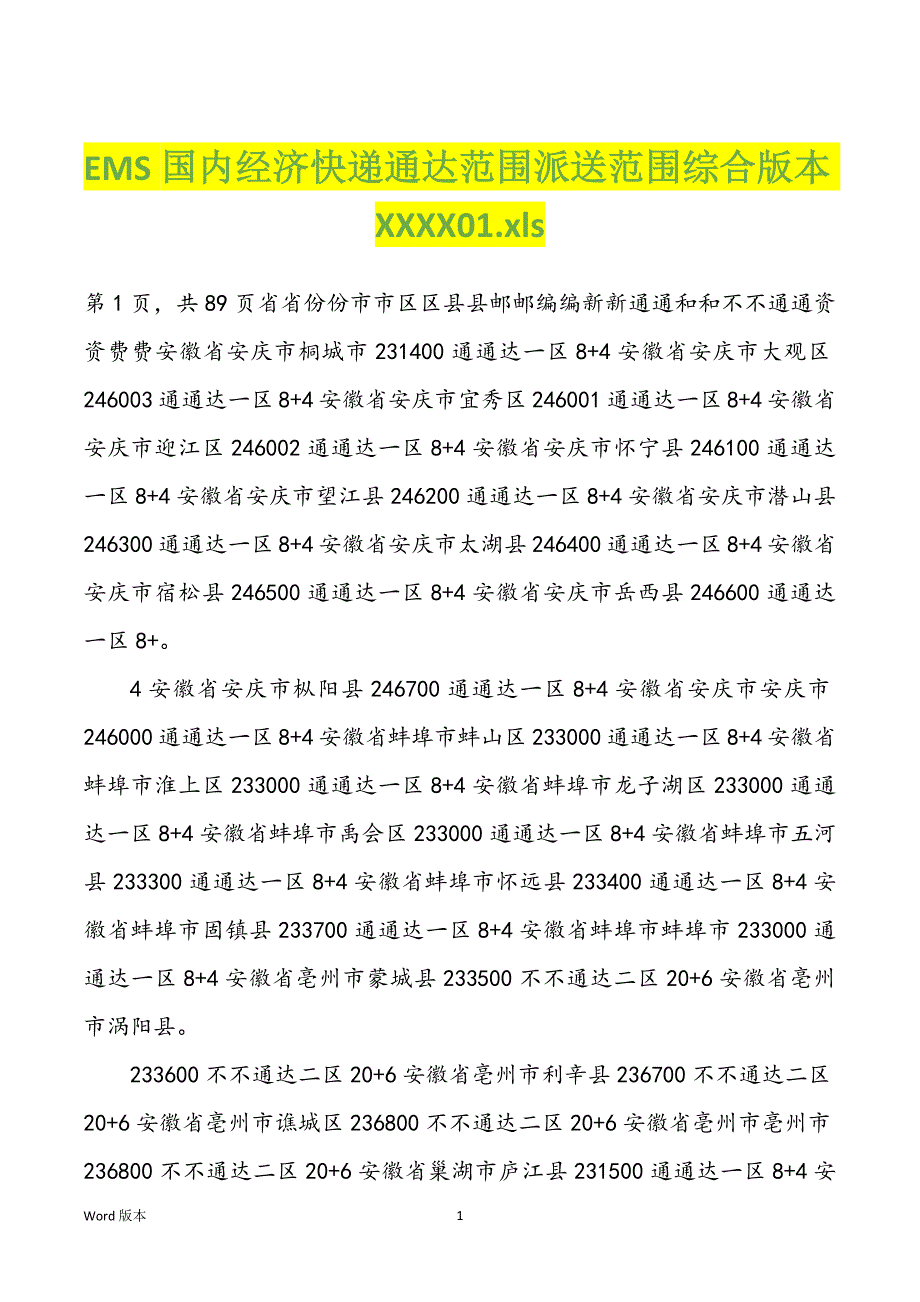 EMS 国内经济快递通达范围派送范围综合版本 XXXX01.xls

第 1 页，共 89 页省省份份市市区区县县邮邮编编新新通通和和不不通通资资费费安徽省安庆市桐城市 231400 通通达一区 8+4 安徽省安庆市大观区 246003 通通达一区 8+4 安徽省安庆市宜秀区 246001 通通达一区 8+4 安徽省安庆市迎江区 246002 通通达一区 8+4 安徽省安庆市怀宁县 246100 通通达一区 8+4 安徽省安庆市望江县 246200 通通达一区 8+4 安徽省安庆市潜山县 246300 通通达一区 8+4 安徽省安庆市太湖县 246400 通通达一区 8+4 安徽省安庆市宿松县 246500 通通达一区 8+4 安徽省安庆市岳西县 246600 通通达一区 8+。

4 安徽省安庆市枞阳县 246700 通通达一区 8+4 安徽省安庆市安庆市 246000 通通达一区 8+4 安徽省蚌埠市蚌山区 233000 通通达一区 8+4 安徽省蚌埠市淮上区 233000 通通达一区 8+4 安徽省蚌埠市龙子湖区 233000 通通达一区 8+4 安徽省蚌埠市禹会区 233000 通通达一区 8+4 安徽省蚌埠市五河县 233300 通通达一区 8+4 安徽省蚌埠市怀远县 233400 通通达一区 8+4 安徽省蚌埠市固镇县 233700 通通达一区 8+4 安徽省蚌埠市蚌埠市 233000 通通达一区 8+4 安徽省亳州市蒙城县 233500 不不通达二区 20+6 安徽省亳州市涡阳县。

233600 不不通达二区 20+6 安徽省亳州市利辛县 236700 不不通达二区 20+6 安徽省亳州市谯城区 236800 不不通达二区 20+6 安徽省亳州市亳州市 236800 不不通达二区 20+6 安徽省巢湖市庐江县 231500 通通达一区 8+4 安

Word 版本 1